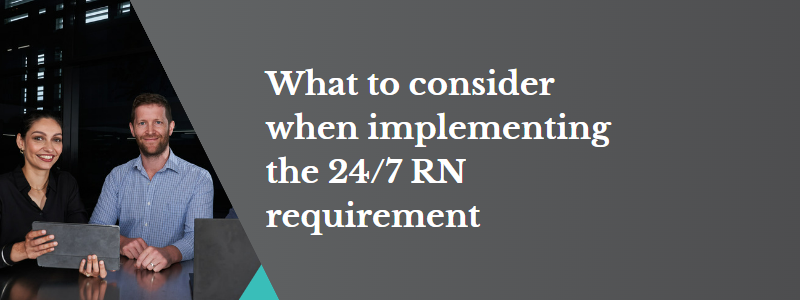 What to consider when implementing the 24/7 RN requirement